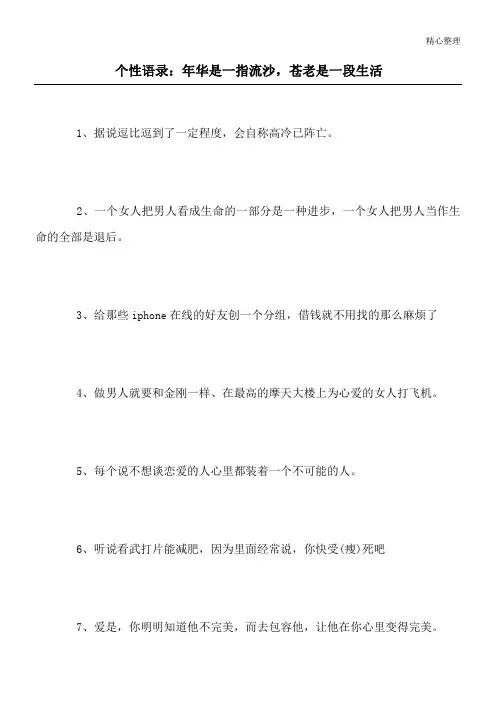 精心整理

个性语录：年华是一指流沙，苍老是一段生活

1、据说逗比逗到了一定程度，会自称高冷已阵亡。

2、一个女人把男人看成生命的一部分是一种进步，一个女人把男人当作生命的全部是退后。

3、给那些 iphone 在线的好友创一个分组，借钱就不用找的那么麻烦了

4、做男人就要和金刚一样、在最高的摩天大楼上为心爱的女人打飞机。

5、每个说不想谈恋爱的人心里都装着一个不可能的人。

6、听说看武打片能减肥，因为里面经常说，你快受(瘦)死吧

7、爱是，你明明知道他不完美，而去包容他，让他在你心里变得完美。